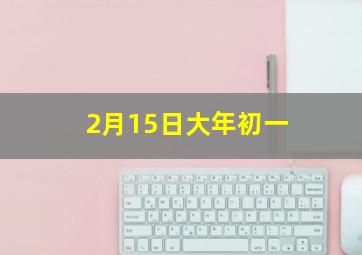 2月15日大年初一